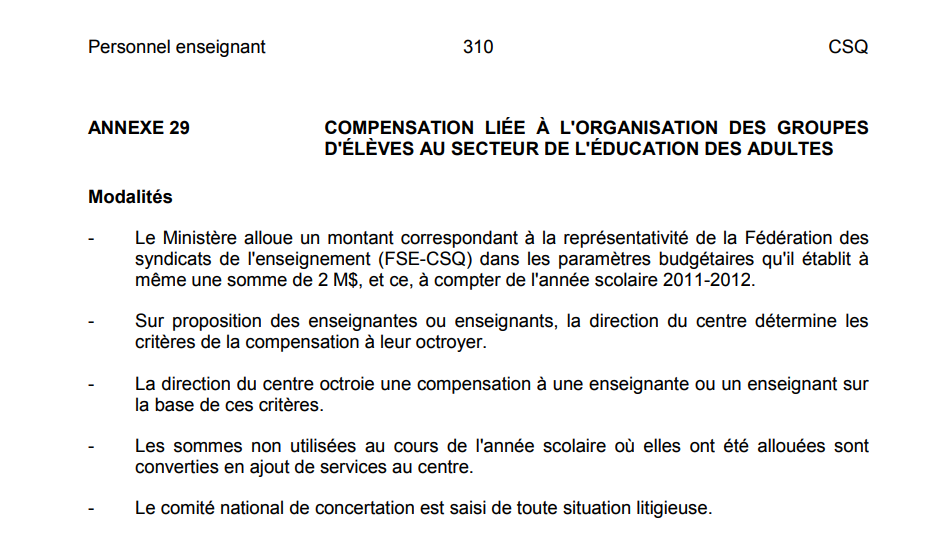 Personnel enseignant 310 CSQ

ANNEXE 29 COMPENSATION LIÉE À L'ORGANISATION DES GROUPES D'ÉLÈVES AU SECTEUR DE L'ÉDUCATION DES ADULTES

Modalités

- Le Ministère alloue un montant correspondant à la représentativité de la Fédération des syndicats de l'enseignement (FSE-CSQ) dans les paramètres budgétaires qu'il établit à même une somme de 2 M$, et ce, à compter de l'année scolaire 2011-2012.

- Sur proposition des enseignantes ou enseignants, la direction du centre détermine les critères de la compensation à leur octroyer.

- La direction du centre octroie une compensation à une enseignante ou un enseignant sur la base de ces critères.

- Les sommes non utilisées au cours de l'année scolaire où elles ont été allouées sont converties en ajout de services au centre.

- Le comité national de concertation est saisi de toute situation litigieuse.